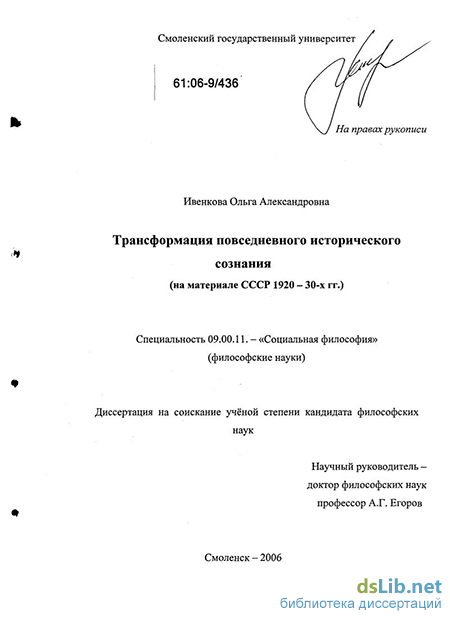 Смоленский государственный университет

61:06-9/436

На правах рукописи

Ивенкова Ольга Александровна

Трансформация повседневного исторического сознания

(на материале СССР 1920 – 30-х гг.)

Специальность 09.00.11. – «Социальная философия»
(философские науки)

Диссертация на соискание учёной степени кандидата философских наук

Научный руководитель –
доктор философских наук
профессор А.Г. Егоров

Смоленск – 2006

dsLib.net
библиотека диссертаций